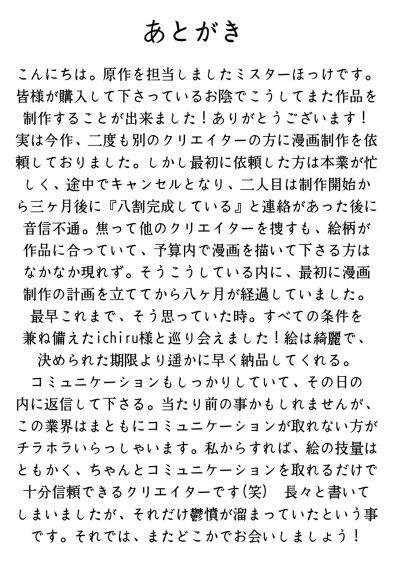 あとがき

こんにちは。原作を担当しましたミスターほっけです。皆様が購入して下さっているお陰でこうしてまた作品を制作することが出来ました！ありがとうございます！実は今作、二度も別のクリエイターの方に漫画制作を依頼しておりました。しかし最初に依頼した方は本業が忙しく、途中でキャンセルとなり、二人目は制作開始から三ヶ月後に『八割完成している』と連絡があった後に音信不通。焦って他のクリエイターを捜すも、絵柄が作品に合っていて、予算内で漫画を描いて下さる方はなかなか現れず。そうこうしている内に、最初に漫画制作の計画を立ててから八ヶ月が経過していました。最早これまで、そう思っていた時。すべての条件を兼ね備えたichiru様と巡り会えました！絵は綺麗で、決められた期限より遥かに早く納品してくれる。コミュニケーションもしっかりしていて、その日の内に返信して下さる。当たり前の事かもしれませんが、この業界はまともにコミュニケーションが取れない方がチラホラいらっしゃいます。私からすれば、絵の技量はともかく、ちゃんとコミュニケーションを取れるだけで十分信頼できるクリエイターです(笑)　長々と書いてしまいましたが、それだけ鬱憤が溜まっていたという事です。それでは、またどこかでお会いしましょう！